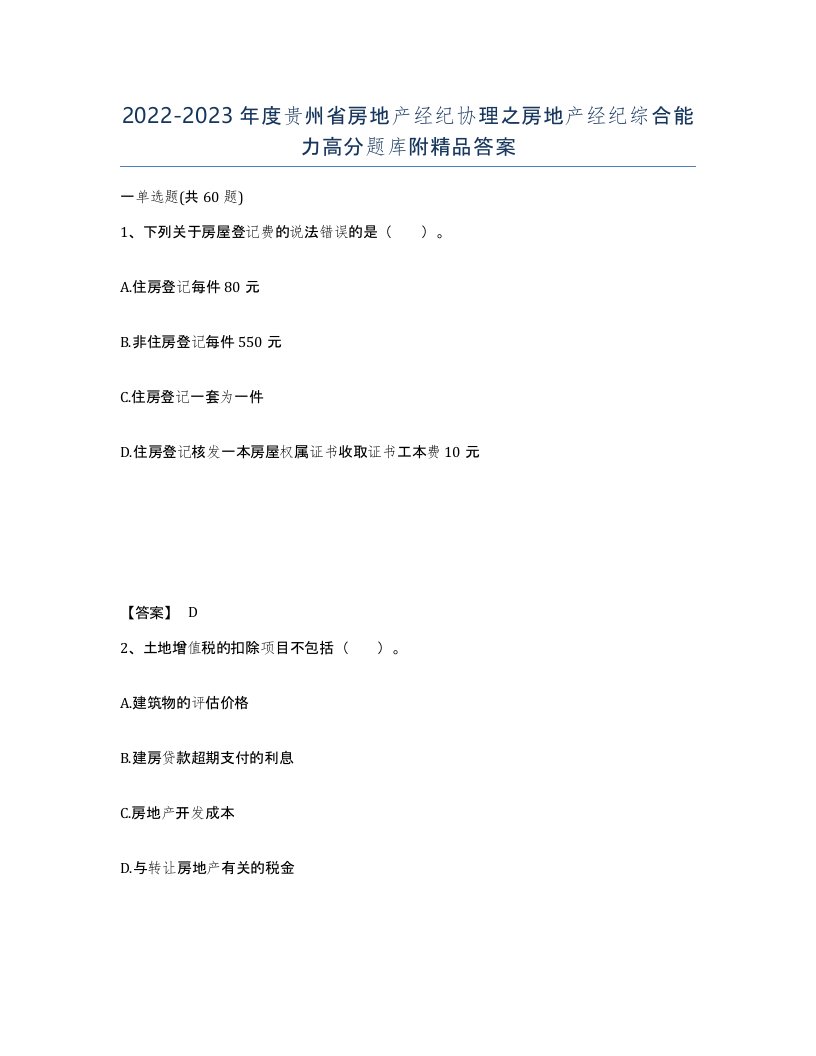 2022-2023年度贵州省房地产经纪协理之房地产经纪综合能力高分题库附精品答案

一单选题(共60题)

1、下列关于房屋登记费的说法错误的是（　）。

A.住房登记每件80元

B.非住房登记每件550元

C.住房登记一套为一件

D.住房登记核发一本房屋权属证书收取证书工本费10元

【答案】 D

2、土地增值税的扣除项目不包括（　）。

A.建筑物的评估价格

B.建房贷款超期支付的利息

C.房地产开发成本

D.与转让房地产有关的税金